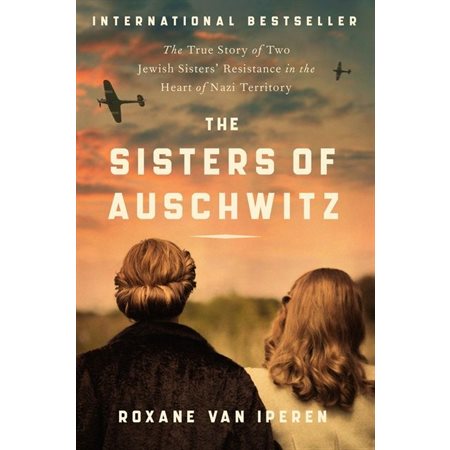 INTERNATIONAL BESTSELLER

The True Story of Two Jewish Sisters' Resistance in the Heart of Nazi Territory

THE SISTERS OF AUSCHWITZ

ROXANE VAN IPEREN